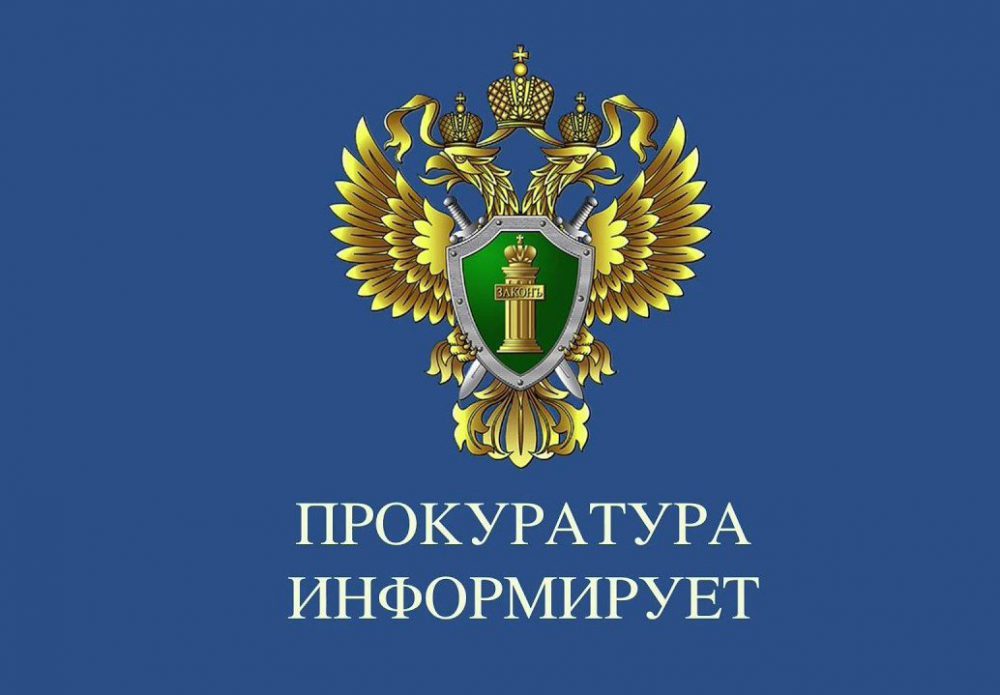 ЗАКОНЪ

ПРОКУРАТУРА
ИНФОРМИРУЕТ